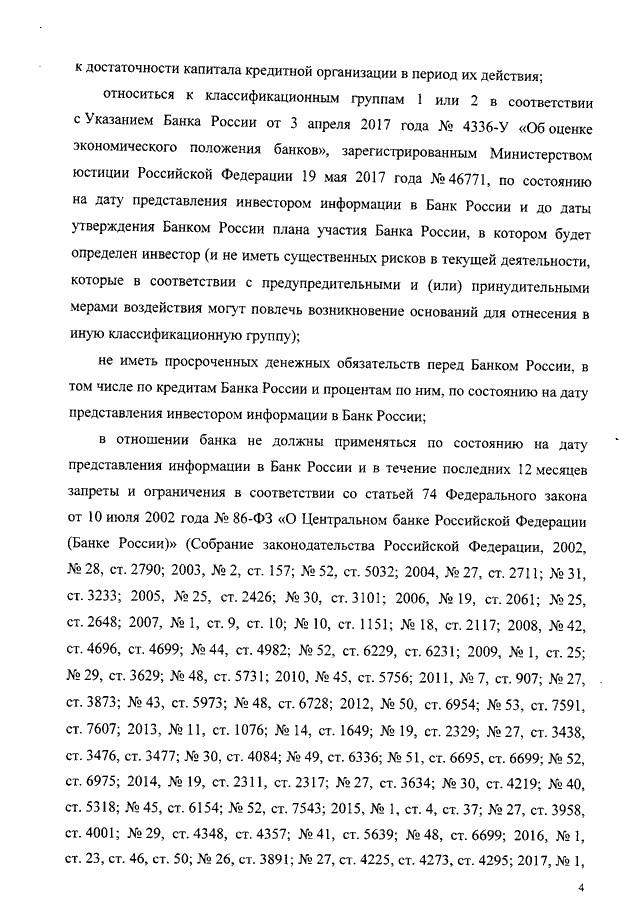 к достаточности капитала кредитной организации в период их действия;

относиться к классификационным группам 1 или 2 в соответствии с Указанием Банка России от 3 апреля 2017 года № 4336-У «Об оценке экономического положения банков», зарегистрированным Министерством юстиции Российской Федерации 19 мая 2017 года № 46771, по состоянию на дату представления инвестором информации в Банк России и до даты утверждения Банком России плана участия Банка России, в котором будет определен инвестор (и не иметь существенных рисков в текущей деятельности, которые в соответствии с предупредительными и (или) принудительными мерами воздействия могут повлечь возникновение оснований для отнесения в иную классификационную группу);

не иметь просроченных денежных обязательств перед Банком России, в том числе по кредитам Банка России и процентам по ним, по состоянию на дату представления инвестором информации в Банк России;

в отношении банка не должны применяться по состоянию на дату представления информации в Банк России и в течение последних 12 месяцев запреты и ограничения в соответствии со статьей 74 Федерального закона от 10 июля 2002 года № 86-ФЗ «О Центральном банке Российской Федерации (Банке России)» (Собрание законодательства Российской Федерации, 2002, № 28, ст. 2790; 2003, № 2, ст. 157; № 52, ст. 5032; 2004, № 27, ст. 2711; № 31, ст. 3233; 2005, № 25, ст. 2426; № 30, ст. 3101; 2006, № 19, ст. 2061; № 25, ст. 2648; 2007, № 1, ст. 9, ст. 10; № 10, ст. 1151; № 18, ст. 2117; 2008, № 42, ст. 4696, ст. 4699; № 44, ст. 4982; № 52, ст. 6229, ст. 6231; 2009, № 1, ст. 25; № 29, ст. 3629; № 48, ст. 5731; 2010, № 45, ст. 5756; 2011, № 7, ст. 907; № 27, ст. 3873; № 43, ст. 5973; № 48, ст. 6728; 2012, № 50, ст. 6954; № 53, ст. 7591, ст. 7607; 2013, № 11, ст. 1076; № 14, ст. 1649; № 19, ст. 2329; № 27, ст. 3438, ст. 3476, ст. 3477; № 30, ст. 4084; № 49, ст. 6336; № 51, ст. 6695, ст. 6699; № 52, ст. 6975; 2014, № 19, ст. 2311, ст. 2317; № 27, ст. 3634; № 30, ст. 4219; № 40, ст. 5318; № 45, ст. 6154; № 52, ст. 7543; 2015, № 1, ст. 4, ст. 37; № 27, ст. 3958, ст. 4001; № 29, ст. 4348, ст. 4357; № 41, ст. 5639; № 48, ст. 6699; 2016, № 1, ст. 23, ст. 46, ст. 50; № 26, ст. 3891; № 27, ст. 4225, ст. 4273, ст. 4295; 2017, № 1,

4